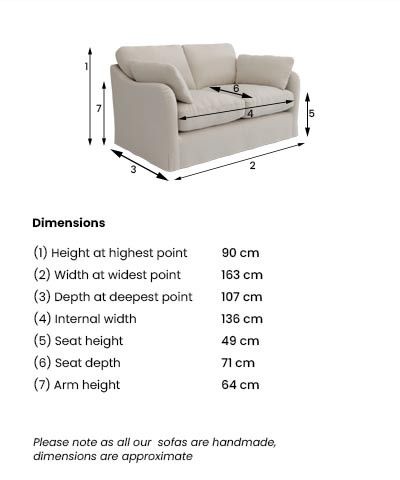 1
7
6
4
5
3
2

Dimensions

| | |
|---|---|
| (1) Height at highest point | 90 cm |
| (2) Width at widest point | 163 cm |
| (3) Depth at deepest point | 107 cm |
| (4) Internal width | 136 cm |
| (5) Seat height | 49 cm |
| (6) Seat depth | 71 cm |
| (7) Arm height | 64 cm |

Please note as all our sofas are handmade, dimensions are approximate